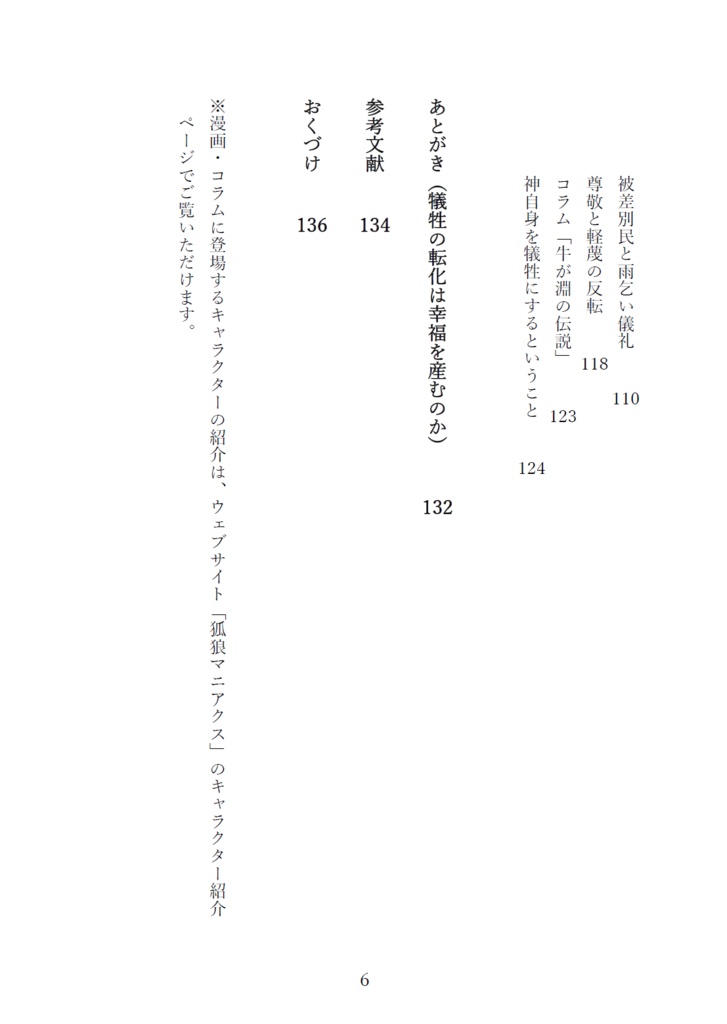 被差別民と雨乞い儀礼　110
尊敬と軽蔑の反転　118
コラム「牛が淵の伝説」　123
神自身を犠牲にするということ　124

あとがき（犠牲の転化は幸福を産むのか）　132

参考文献　134

おくづけ　136

※漫画・コラムに登場するキャラクターの紹介は、ウェブサイト「狐狼マニアクス」のキャラクター紹介ページでご覧いただけます。

6